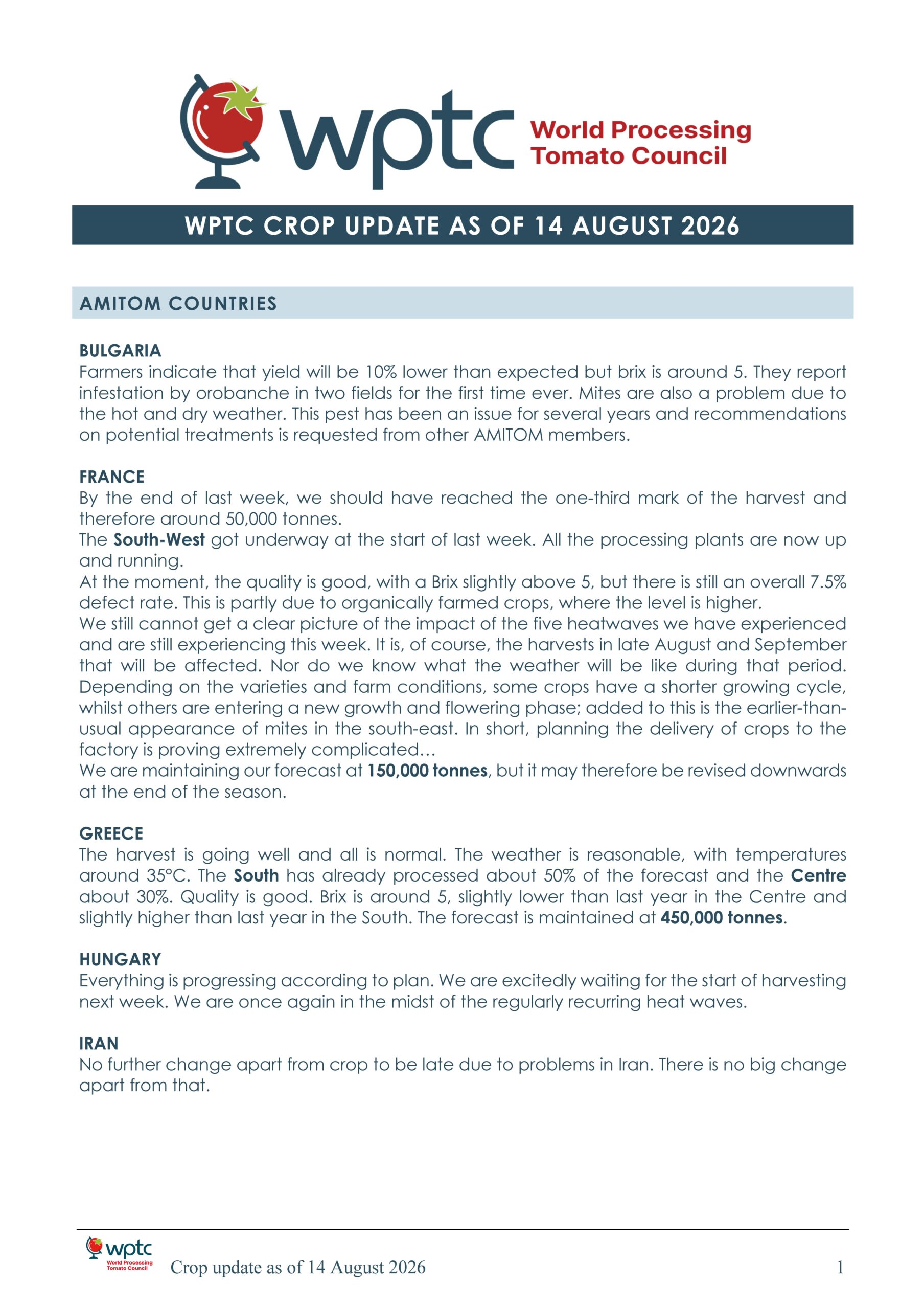 wptc World Processing Tomato Council

WPTC CROP UPDATE AS OF 14 AUGUST 2026

AMITOM COUNTRIES

BULGARIA
Farmers indicate that yield will be 10% lower than expected but brix is around 5. They report infestation by orobanche in two fields for the first time ever. Mites are also a problem due to the hot and dry weather. This pest has been an issue for several years and recommendations on potential treatments is requested from other AMITOM members.

FRANCE
By the end of last week, we should have reached the one-third mark of the harvest and therefore around 50,000 tonnes.
The South-West got underway at the start of last week. All the processing plants are now up and running.
At the moment, the quality is good, with a Brix slightly above 5, but there is still an overall 7.5% defect rate. This is partly due to organically farmed crops, where the level is higher.
We still cannot get a clear picture of the impact of the five heatwaves we have experienced and are still experiencing this week. It is, of course, the harvests in late August and September that will be affected. Nor do we know what the weather will be like during that period. Depending on the varieties and farm conditions, some crops have a shorter growing cycle, whilst others are entering a new growth and flowering phase; added to this is the earlier-than-usual appearance of mites in the south-east. In short, planning the delivery of crops to the factory is proving extremely complicated…
We are maintaining our forecast at 150,000 tonnes, but it may therefore be revised downwards at the end of the season.

GREECE
The harvest is going well and all is normal. The weather is reasonable, with temperatures around 35°C. The South has already processed about 50% of the forecast and the Centre about 30%. Quality is good. Brix is around 5, slightly lower than last year in the Centre and slightly higher than last year in the South. The forecast is maintained at 450,000 tonnes.

HUNGARY
Everything is progressing according to plan. We are excitedly waiting for the start of harvesting next week. We are once again in the midst of the regularly recurring heat waves.

IRAN
No further change apart from crop to be late due to problems in Iran. There is no big change apart from that.

wptc World Processing Tomato Council
Crop update as of 14 August 2026 1